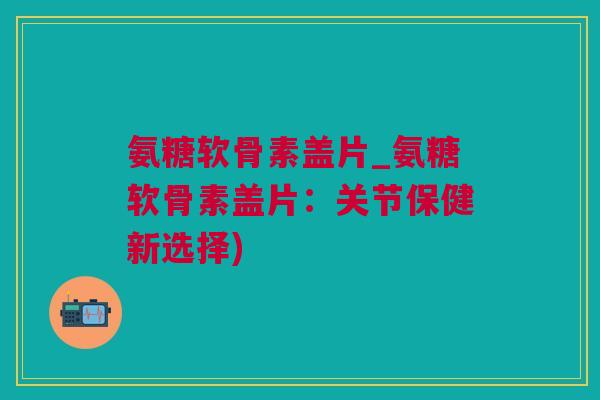 氨糖软骨素盖片_氨糖软骨素盖片：关节保健新选择)